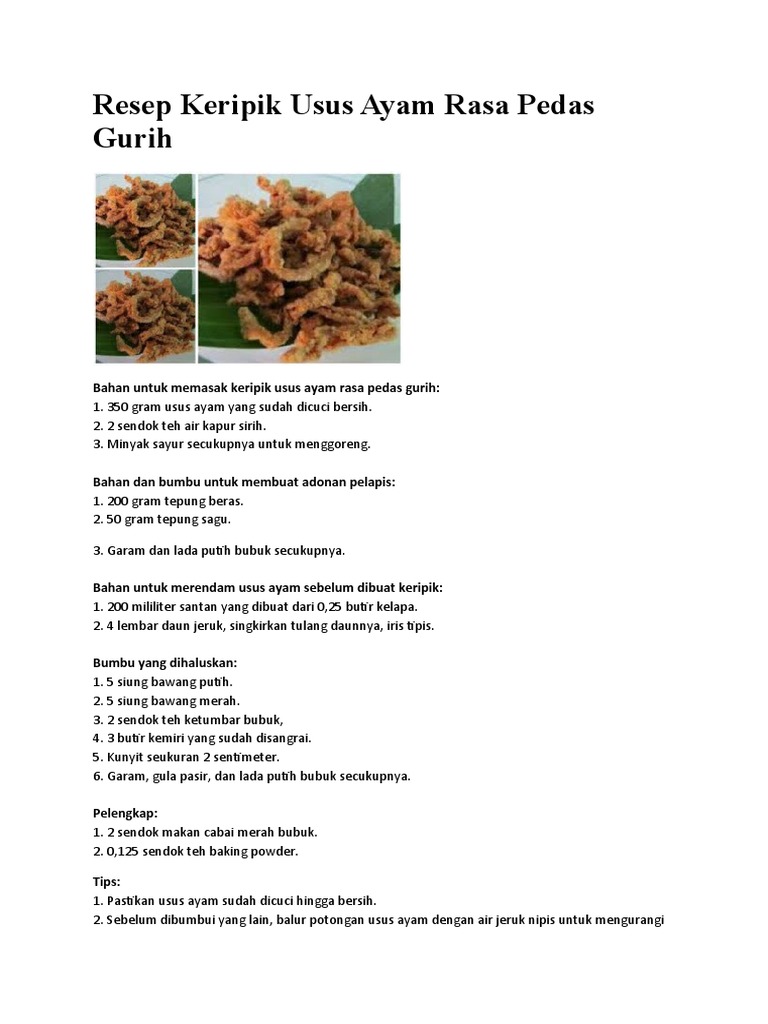 Resep Keripik Usus Ayam Rasa Pedas Gurih

Bahan untuk memasak keripik usus ayam rasa pedas gurih:
1. 350 gram usus ayam yang sudah dicuci bersih.
2. 2 sendok teh air kapur sirih.
3. Minyak sayur secukupnya untuk menggoreng.

Bahan dan bumbu untuk membuat adonan pelapis:
1. 200 gram tepung beras.
2. 50 gram tepung sagu.

3. Garam dan lada putih bubuk secukupnya.

Bahan untuk merendam usus ayam sebelum dibuat keripik:
1. 200 mililiter santan yang dibuat dari 0,25 butir kelapa.
2. 4 lembar daun jeruk, singkirkan tulang daunnya, iris tipis.

Bumbu yang dihaluskan:
1. 5 siung bawang putih.
2. 5 siung bawang merah.
3. 2 sendok teh ketumbar bubuk,
4. 3 butir kemiri yang sudah disangrai.
5. Kunyit seukuran 2 sentimeter.
6. Garam, gula pasir, dan lada putih bubuk secukupnya.

Pelengkap:
1. 2 sendok makan cabai merah bubuk.
2. 0,125 sendok teh baking powder.

Tips:
1. Pastikan usus ayam sudah dicuci hingga bersih.
2. Sebelum dibumbui yang lain, balur potongan usus ayam dengan air jeruk nipis untuk mengurangi